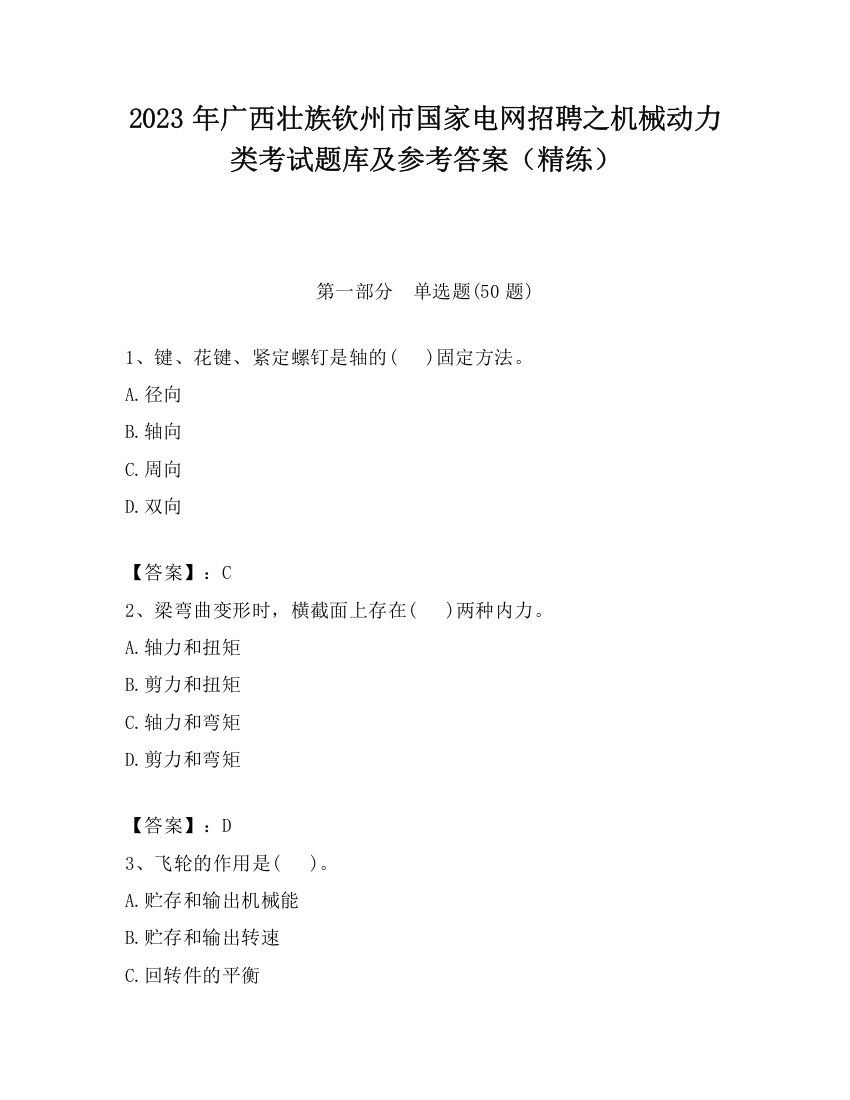 2023 年广西壮族钦州市国家电网招聘之机械动力类考试题库及参考答案（精练）

第一部分　单选题(50 题)

1、键、花键、紧定螺钉是轴的(　 )固定方法。

A.径向

B.轴向

C.周向

D.双向

【答案】：C

2、梁弯曲变形时，横截面上存在(　 )两种内力。

A.轴力和扭矩

B.剪力和扭矩

C.轴力和弯矩

D.剪力和弯矩

【答案】：D

3、飞轮的作用是(　 )。

A.贮存和输出机械能

B.贮存和输出转速

C.回转件的平衡